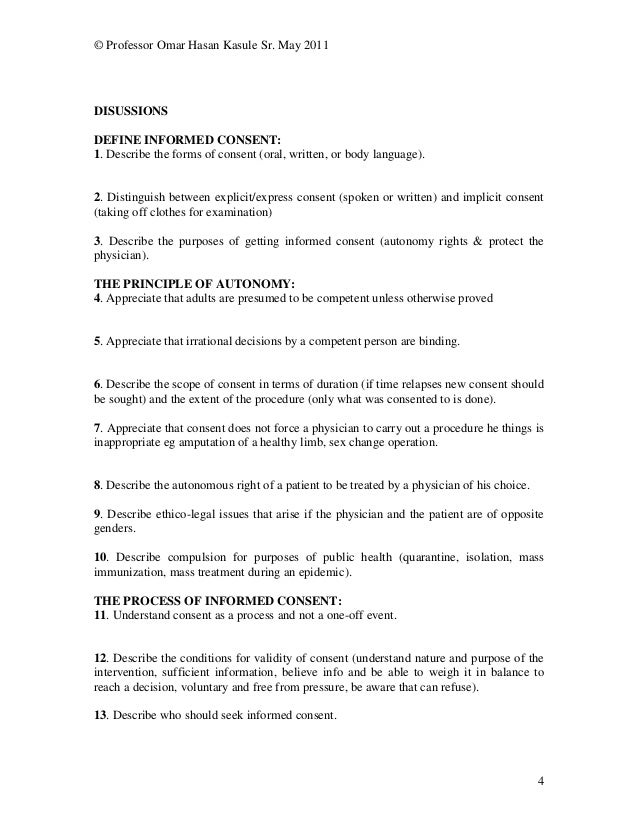 © Professor Omar Hasan Kasule Sr. May 2011

DISUSSIONS

DEFINE INFORMED CONSENT:
1. Describe the forms of consent (oral, written, or body language).

2. Distinguish between explicit/express consent (spoken or written) and implicit consent (taking off clothes for examination)

3. Describe the purposes of getting informed consent (autonomy rights & protect the physician).

THE PRINCIPLE OF AUTONOMY:
4. Appreciate that adults are presumed to be competent unless otherwise proved

5. Appreciate that irrational decisions by a competent person are binding.

6. Describe the scope of consent in terms of duration (if time relapses new consent should be sought) and the extent of the procedure (only what was consented to is done).

7. Appreciate that consent does not force a physician to carry out a procedure he things is inappropriate eg amputation of a healthy limb, sex change operation.

8. Describe the autonomous right of a patient to be treated by a physician of his choice.

9. Describe ethico-legal issues that arise if the physician and the patient are of opposite genders.

10. Describe compulsion for purposes of public health (quarantine, isolation, mass immunization, mass treatment during an epidemic).

THE PROCESS OF INFORMED CONSENT:
11. Understand consent as a process and not a one-off event.

12. Describe the conditions for validity of consent (understand nature and purpose of the intervention, sufficient information, believe info and be able to weigh it in balance to reach a decision, voluntary and free from pressure, be aware that can refuse).

13. Describe who should seek informed consent.

4